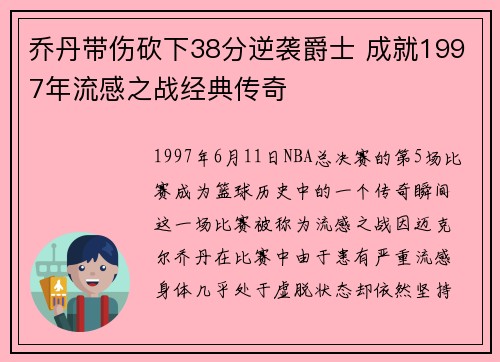 乔丹带伤砍下38分逆袭爵士 成就1997年流感之战经典传奇

1997年6月11日NBA总决赛的第5场比赛成为篮球历史中的一个传奇瞬间这一场比赛被称为流感之战因迈克尔乔丹在比赛中由于患有严重流感身体几乎处于虚脱状态却依然坚持